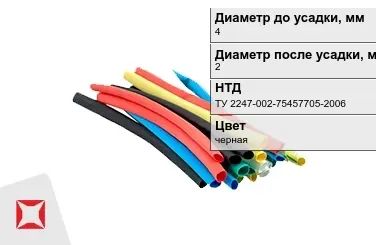 Диаметр до усадки, мм
4

Диаметр после усадки, м
2

НТД
ТУ 2247-002-75457705-2006

Цвет
черная